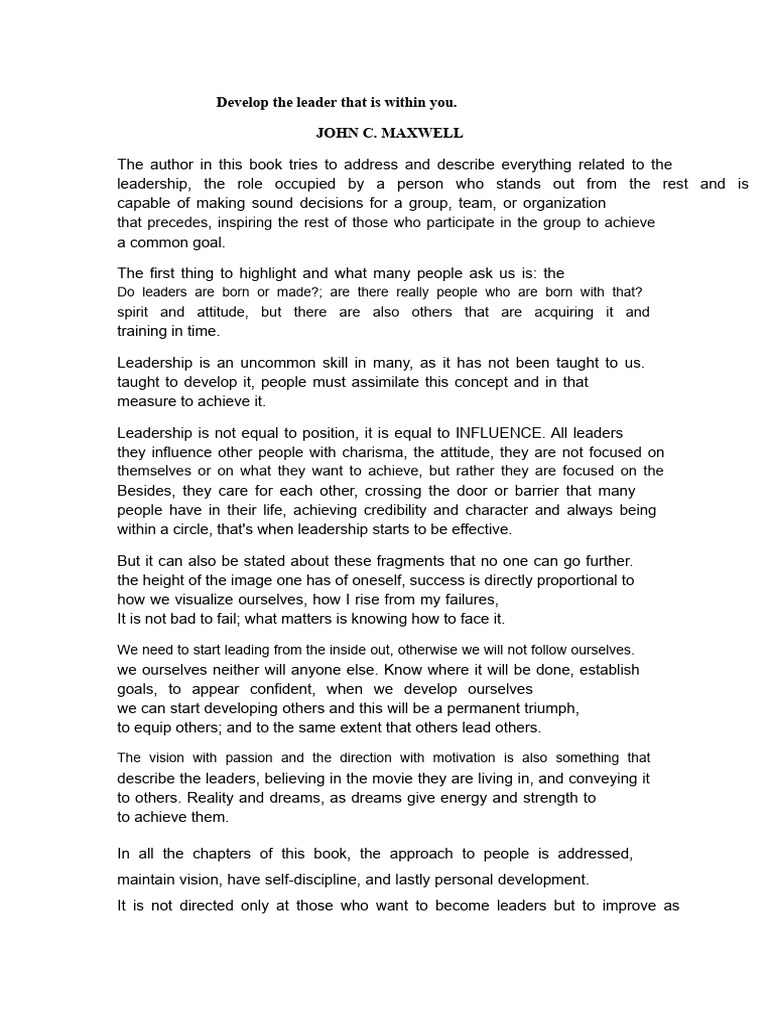 Develop the leader that is within you.

JOHN C. MAXWELL

The author in this book tries to address and describe everything related to the leadership, the role occupied by a person who stands out from the rest and is capable of making sound decisions for a group, team, or organization that precedes, inspiring the rest of those who participate in the group to achieve a common goal.

The first thing to highlight and what many people ask us is: the Do leaders are born or made?; are there really people who are born with that? spirit and attitude, but there are also others that are acquiring it and training in time.

Leadership is an uncommon skill in many, as it has not been taught to us. taught to develop it, people must assimilate this concept and in that measure to achieve it.

Leadership is not equal to position, it is equal to INFLUENCE. All leaders they influence other people with charisma, the attitude, they are not focused on themselves or on what they want to achieve, but rather they are focused on the Besides, they care for each other, crossing the door or barrier that many people have in their life, achieving credibility and character and always being within a circle, that's when leadership starts to be effective.

But it can also be stated about these fragments that no one can go further. the height of the image one has of oneself, success is directly proportional to how we visualize ourselves, how I rise from my failures, It is not bad to fail; what matters is knowing how to face it.

We need to start leading from the inside out, otherwise we will not follow ourselves. we ourselves neither will anyone else. Know where it will be done, establish goals, to appear confident, when we develop ourselves we can start developing others and this will be a permanent triumph, to equip others; and to the same extent that others lead others.

The vision with passion and the direction with motivation is also something that describe the leaders, believing in the movie they are living in, and conveying it to others. Reality and dreams, as dreams give energy and strength to to achieve them.

In all the chapters of this book, the approach to people is addressed, maintain vision, have self-discipline, and lastly personal development.
It is not directed only at those who want to become leaders but to improve as